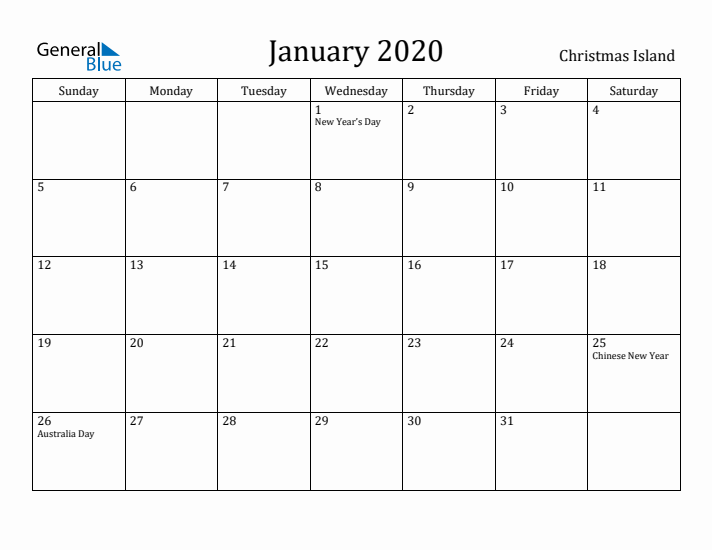 General Blue

January 2020

Christmas Island

| Sunday | Monday | Tuesday | Wednesday | Thursday | Friday | Saturday |
|---|---|---|---|---|---|---|
| | | | 1 New Year's Day | 2 | 3 | 4 |
| 5 | 6 | 7 | 8 | 9 | 10 | 11 |
| 12 | 13 | 14 | 15 | 16 | 17 | 18 |
| 19 | 20 | 21 | 22 | 23 | 24 | 25 Chinese New Year |
| 26 Australia Day | 27 | 28 | 29 | 30 | 31 | |